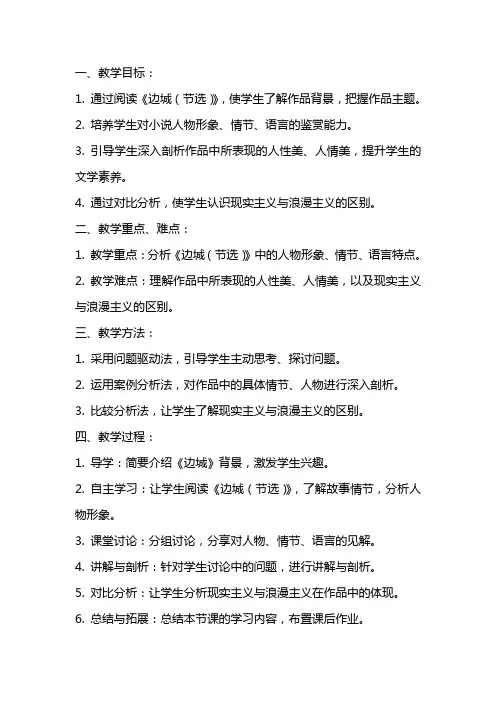 一、教学目标：

1. 通过阅读《边城（节选）》，使学生了解作品背景，把握作品主题。

2. 培养学生对小说人物形象、情节、语言的鉴赏能力。

3. 引导学生深入剖析作品中所表现的人性美、人情美，提升学生的文学素养。

4. 通过对比分析，使学生认识现实主义与浪漫主义的区别。

二、教学重点、难点：

1. 教学重点：分析《边城（节选）》中的人物形象、情节、语言特点。

2. 教学难点：理解作品中所表现的人性美、人情美，以及现实主义与浪漫主义的区别。

三、教学方法：

1. 采用问题驱动法，引导学生主动思考、探讨问题。

2. 运用案例分析法，对作品中的具体情节、人物进行深入剖析。

3. 比较分析法，让学生了解现实主义与浪漫主义的区别。

四、教学过程：

1. 导学：简要介绍《边城》背景，激发学生兴趣。

2. 自主学习：让学生阅读《边城（节选）》，了解故事情节，分析人物形象。

3. 课堂讨论：分组讨论，分享对人物、情节、语言的见解。

4. 讲解与剖析：针对学生讨论中的问题，进行讲解与剖析。

5. 对比分析：让学生分析现实主义与浪漫主义在作品中的体现。

6. 总结与拓展：总结本节课的学习内容，布置课后作业。